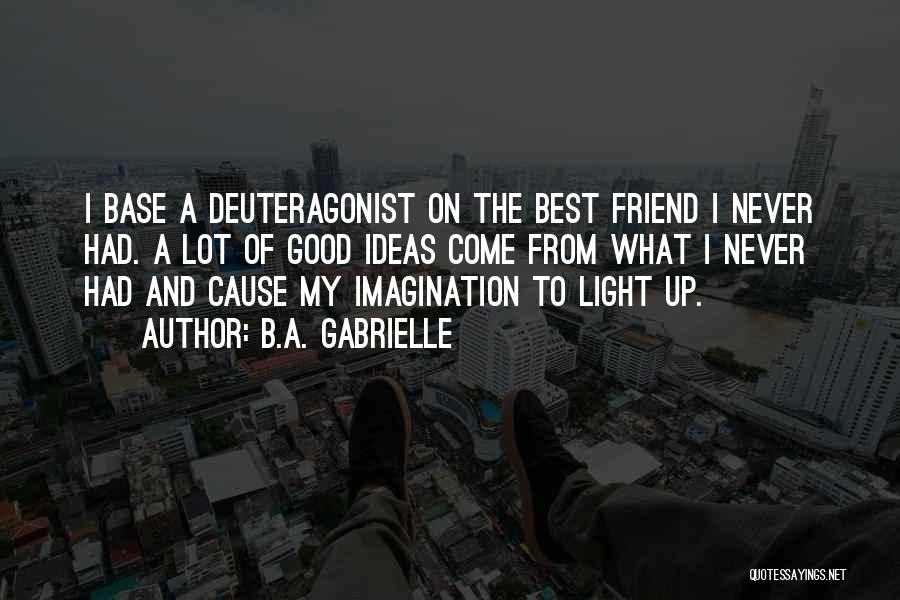 I BASE A DEUTERAGONIST ON THE BEST FRIEND I NEVER HAD. A LOT OF GOOD IDEAS COME FROM WHAT I NEVER HAD AND CAUSE MY IMAGINATION TO LIGHT UP.

AUTHOR: B.A. GABRIELLE

QUOTESSAYINGS.NET